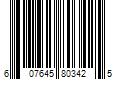 6 07645 80342 5